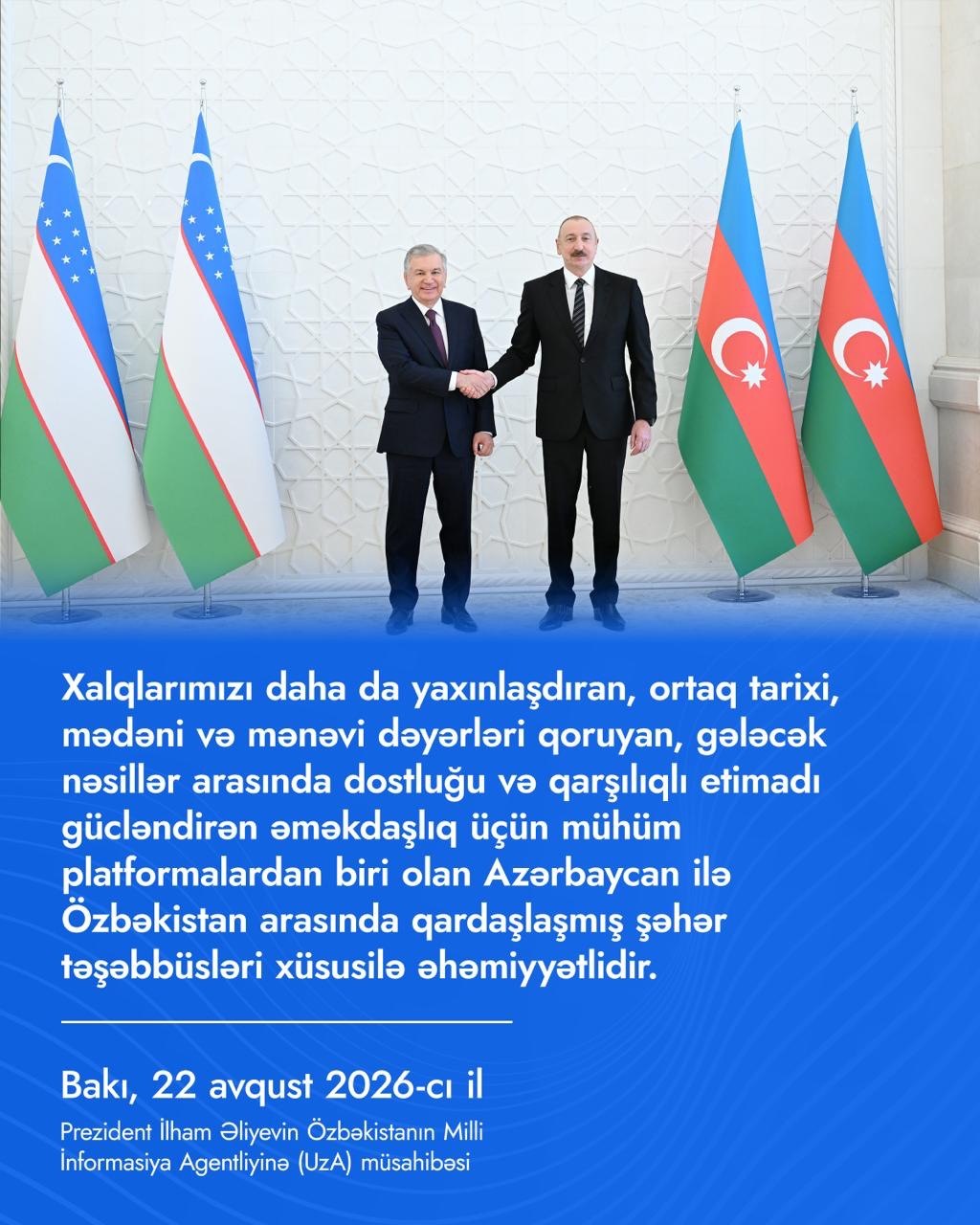 Xalqlarımızı daha da yaxınlaşdıran, ortaq tarixi, mədəni və mənəvi dəyərləri qoruyan, gələcək nəsillər arasında dostluğu və qarşılıqlı etimadı gücləndirən əməkdaşlıq üçün mühüm platformalardan biri olan Azərbaycan ilə Özbəkistan arasında qardaşlaşmış şəhər təşəbbüsləri xüsusilə əhəmiyyətlidir.

Bakı, 22 avqust 2026-cı il

Prezident İlham Əliyevin Özbəkistanın Milli İnformasiya Agentliyinə (UzA) müsahibəsi